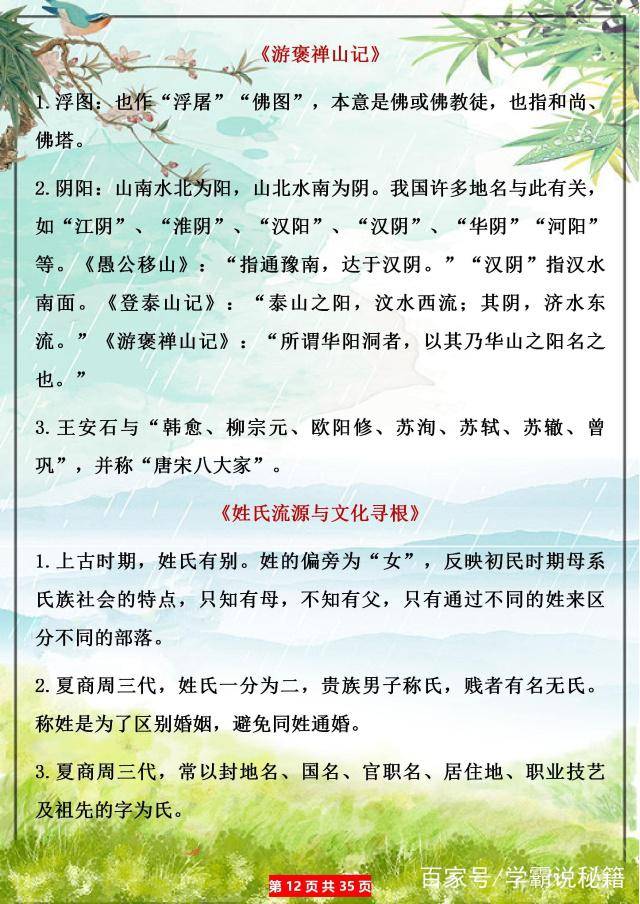 《游褒禅山记》

1.浮图：也作“浮屠”“佛图”，本意是佛或佛教徒，也指和尚、佛塔。

2.阴阳：山南水北为阳，山北水南为阴。我国许多地名与此有关，如“江阴”、“淮阴”、“汉阳”、“汉阴”、“华阴”“河阳”等。《愚公移山》：“指通豫南，达于汉阴。”“汉阴”指汉水南面。《登泰山记》：“泰山之阳，汶水西流；其阴，济水东流。”《游褒禅山记》：“所谓华阳洞者，以其乃华山之阳名之也。”

3.王安石与“韩愈、柳宗元、欧阳修、苏洵、苏轼、苏辙、曾巩”，并称“唐宋八大家”。

《姓氏流源与文化寻根》

1.上古时期，姓氏有别。姓的偏旁为“女”，反映初民时期母系氏族社会的特点，只知有母，不知有父，只有通过不同的姓来区分不同的部落。

2.夏商周三代，姓氏一分为二，贵族男子称氏，贱者有名无氏。称姓是为了区别婚姻，避免同姓通婚。

3.夏商周三代，常以封地名、国名、官职名、居住地、职业技艺及祖先的字为氏。

第12页共35页

百家号/学霸说秘籍